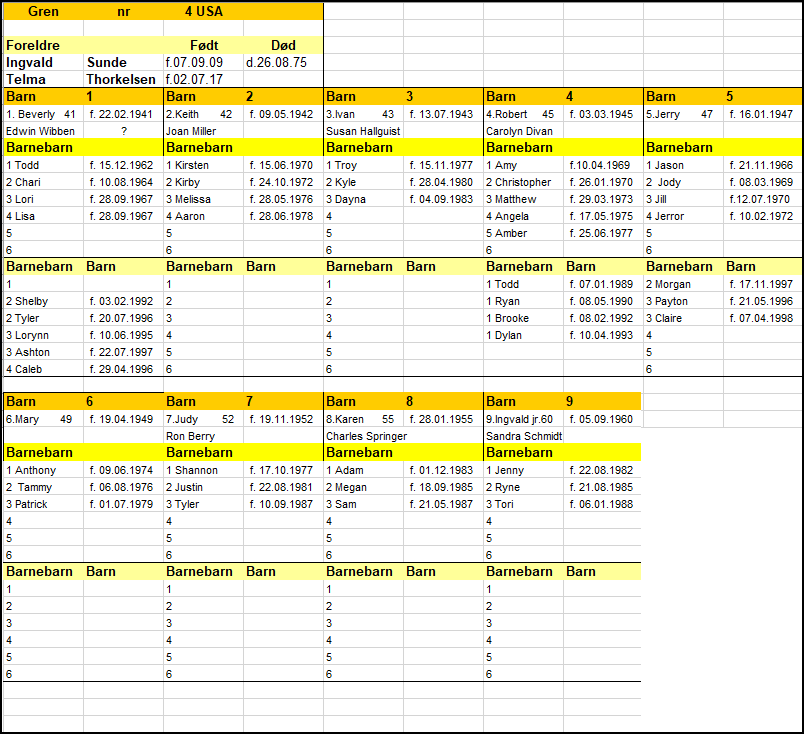 | Gren | nr | 4 USA |  |
|---|---|---|---|
| Foreldre |  | Født | Død |
| Ingvald | Sunde | f.07.09.09 | d.26.08.75 |
| Telma | Thorkelsen | f.02.07.17 |  |

| Barn | 1 | Barn | 2 | Barn | 3 | Barn | 4 | Barn | 5 |
|---|---|---|---|---|---|---|---|---|---|
| 1. Beverly 41 | f. 22.02.1941 | 2.Keith 42 | f. 09.05.1942 | 3.Ivan 43 | f. 13.07.1943 | 4.Robert 45 | f. 03.03.1945 | 5.Jerry 47 | f. 16.01.1947 |
| Edwin Wibben | ? | Joan Miller |  | Susan Hallguist |  | Carolyn Divan |  |  |  |
| Barnebarn |  | Barnebarn |  | Barnebarn |  | Barnebarn |  | Barnebarn |  |
| 1 Todd | f. 15.12.1962 | 1 Kirsten | f. 15.06.1970 | 1 Troy | f. 15.11.1977 | 1 Amy | f.10.04.1969 | 1 Jason | f. 21.11.1966 |
| 2 Chari | f. 10.08.1964 | 2 Kirby | f. 24.10.1972 | 2 Kyle | f. 28.04.1980 | 2 Christopher | f. 26.01.1970 | 2 Jody | f. 08.03.1969 |
| 3 Lori | f. 28.09.1967 | 3 Melissa | f. 28.05.1976 | 3 Dayna | f. 04.09.1983 | 3 Matthew | f. 29.03.1973 | 3 Jill | f.12.07.1970 |
| 4 Lisa | f. 28.09.1967 | 4 Aaron | f. 28.06.1978 | 4 |  | 4 Angela | f. 17.05.1975 | 4 Jerror | f. 10.02.1972 |
| 5 |  | 5 |  | 5 |  | 5 Amber | f. 25.06.1977 | 5 |  |
| 6 |  | 6 |  | 6 |  | 6 |  | 6 |  |
| Barnebarn | Barn | Barnebarn | Barn | Barnebarn | Barn | Barnebarn | Barn | Barnebarn | Barn |
| 1 |  | 1 |  | 1 |  | 1 Todd | f. 07.01.1989 | 2 Morgan | f. 17.11.1997 |
| 2 Shelby | f. 03.02.1992 | 2 |  | 2 |  | 1 Ryan | f. 08.05.1990 | 3 Payton | f. 21.05.1996 |
| 2 Tyler | f. 20.07.1996 | 3 |  | 3 |  | 1 Brooke | f. 08.02.1992 | 3 Claire | f. 07.04.1998 |
| 3 Lorynn | f. 10.06.1995 | 4 |  | 4 |  | 1 Dylan | f. 10.04.1993 | 4 |  |
| 3 Ashton | f. 22.07.1997 | 5 |  | 5 |  |  |  | 5 |  |
| 4 Caleb | f. 29.04.1996 | 6 |  | 6 |  |  |  | 6 |  |

| Barn | 6 | Barn | 7 | Barn | 8 | Barn | 9 |
|---|---|---|---|---|---|---|---|
| 6.Mary 49 | f. 19.04.1949 | 7.Judy 52 | f. 19.11.1952 | 8.Karen 55 | f. 28.01.1955 | 9.Ingvald jr.60 | f. 05.09.1960 |
|  |  | Ron Berry |  | Charles Springer |  | Sandra Schmidt |  |
| Barnebarn |  | Barnebarn |  | Barnebarn |  | Barnebarn |  |
| 1 Anthony | f. 09.06.1974 | 1 Shannon | f. 17.10.1977 | 1 Adam | f. 01.12.1983 | 1 Jenny | f. 22.08.1982 |
| 2 Tammy | f. 06.08.1976 | 2 Justin | f. 22.08.1981 | 2 Megan | f. 18.09.1985 | 2 Ryne | f. 21.08.1985 |
| 3 Patrick | f. 01.07.1979 | 3 Tyler | f. 10.09.1987 | 3 Sam | f. 21.05.1987 | 3 Tori | f. 06.01.1988 |
| 4 |  | 4 |  | 4 |  | 4 |  |
| 5 |  | 5 |  | 5 |  | 5 |  |
| 6 |  | 6 |  | 6 |  | 6 |  |
| Barnebarn | Barn | Barnebarn | Barn | Barnebarn | Barn | Barnebarn | Barn |
| 1 |  | 1 |  | 1 |  | 1 |  |
| 2 |  | 2 |  | 2 |  | 2 |  |
| 3 |  | 3 |  | 3 |  | 3 |  |
| 4 |  | 4 |  | 4 |  | 4 |  |
| 5 |  | 5 |  | 5 |  | 5 |  |
| 6 |  | 6 |  | 6 |  | 6 |  |